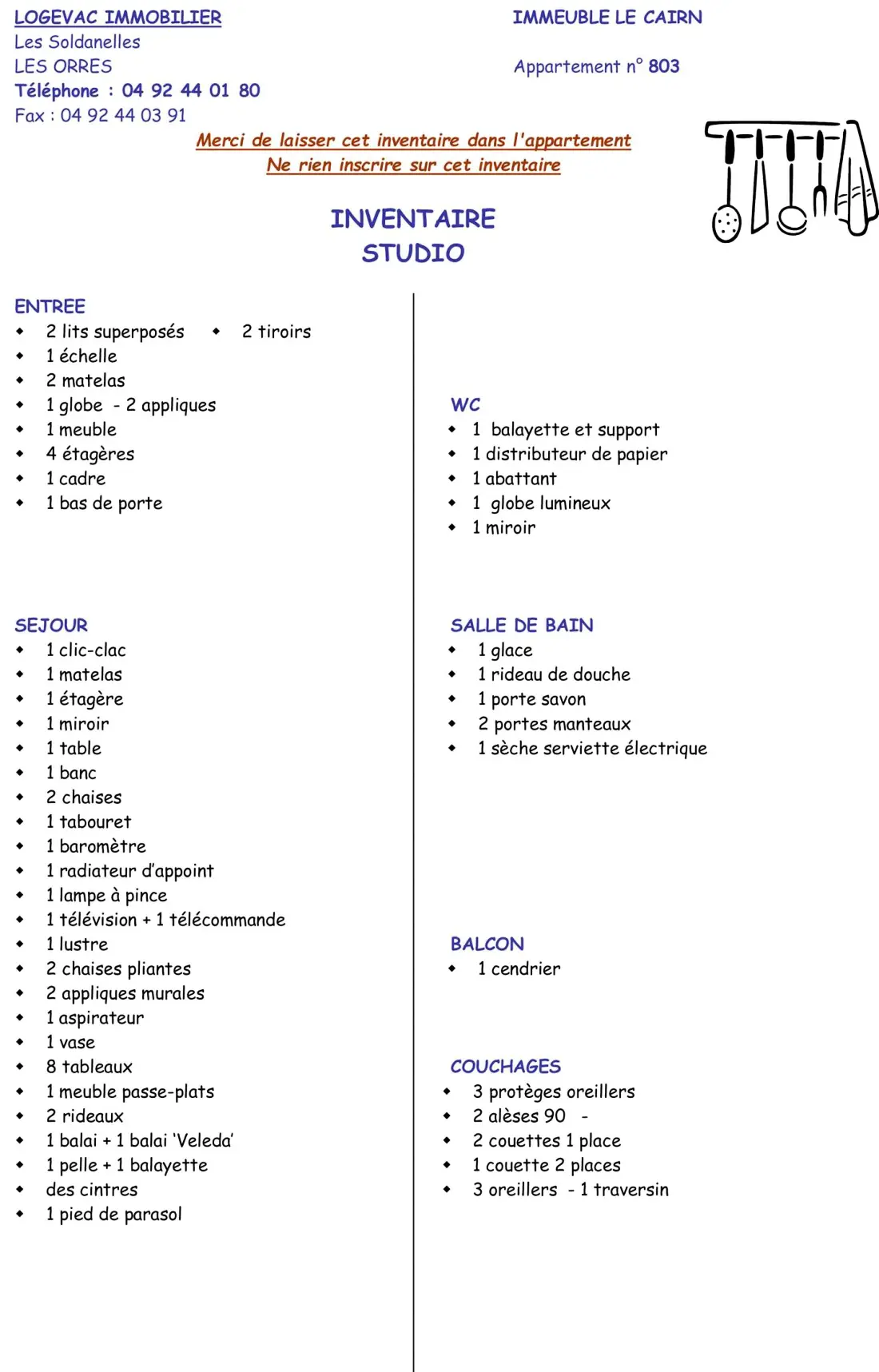 LOGEVAC IMMOBILIER
Les Soldanelles
LES ORRES
Téléphone : 04 92 44 01 80
Fax : 04 92 44 03 91

IMMEUBLE LE CAIRN

Appartement n° 803

Merci de laisser cet inventaire dans l'appartement
Ne rien inscrire sur cet inventaire

INVENTAIRE
STUDIO

ENTREE
• 2 lits superposés • 2 tiroirs
• 1 échelle
• 2 matelas
• 1 globe - 2 appliques
• 1 meuble
• 4 étagères
• 1 cadre
• 1 bas de porte

SEJOUR
• 1 clic-clac
• 1 matelas
• 1 étagère
• 1 miroir
• 1 table
• 1 banc
• 2 chaises
• 1 tabouret
• 1 baromètre
• 1 radiateur d'appoint
• 1 lampe à pince
• 1 télévision + 1 télécommande
• 1 lustre
• 2 chaises pliantes
• 2 appliques murales
• 1 aspirateur
• 1 vase
• 8 tableaux
• 1 meuble passe-plats
• 2 rideaux
• 1 balai + 1 balai 'Veleda'
• 1 pelle + 1 balayette
• des cintres
• 1 pied de parasol

WC
• 1 balayette et support
• 1 distributeur de papier
• 1 abattant
• 1 globe lumineux
• 1 miroir

SALLE DE BAIN
• 1 glace
• 1 rideau de douche
• 1 porte savon
• 2 portes manteaux
• 1 sèche serviette électrique

BALCON
• 1 cendrier

COUCHAGES
• 3 protèges oreillers
• 2 alèses 90 -
• 2 couettes 1 place
• 1 couette 2 places
• 3 oreillers - 1 traversin